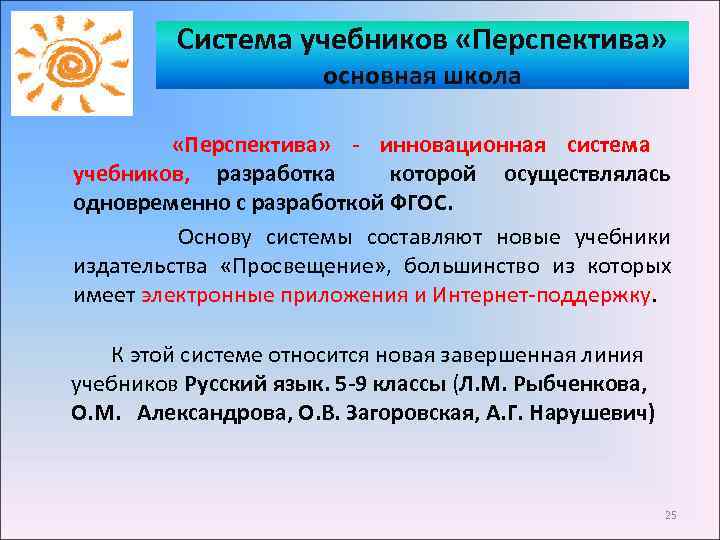 Система учебников «Перспектива»
основная школа

«Перспектива» - инновационная система учебников, разработка которой осуществлялась одновременно с разработкой ФГОС.

Основу системы составляют новые учебники издательства «Просвещение», большинство из которых имеет электронные приложения и Интернет-поддержку.

К этой системе относится новая завершенная линия учебников Русский язык. 5-9 классы (Л.М. Рыбченкова, О.М. Александрова, О.В. Загоровская, А.Г. Нарушевич)

25